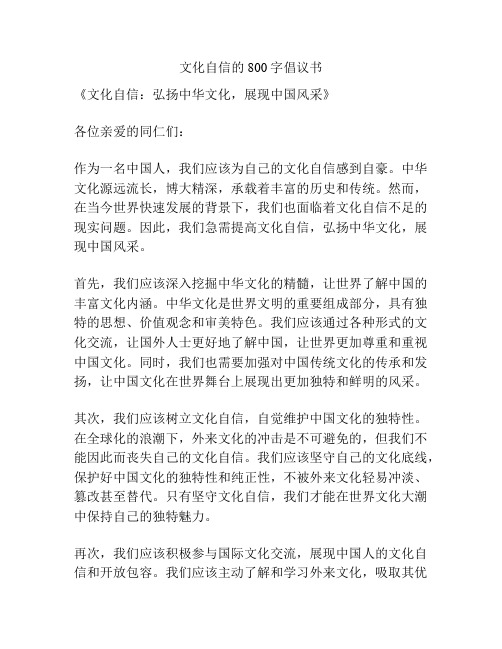 文化自信的800字倡议书

《文化自信：弘扬中华文化，展现中国风采》

各位亲爱的同仁们：

作为一名中国人，我们应该为自己的文化自信感到自豪。中华文化源远流长，博大精深，承载着丰富的历史和传统。然而，在当今世界快速发展的背景下，我们也面临着文化自信不足的现实问题。因此，我们急需提高文化自信，弘扬中华文化，展现中国风采。

首先，我们应该深入挖掘中华文化的精髓，让世界了解中国的丰富文化内涵。中华文化是世界文明的重要组成部分，具有独特的思想、价值观念和审美特色。我们应该通过各种形式的文化交流，让国外人士更好地了解中国，让世界更加尊重和重视中国文化。同时，我们也需要加强对中国传统文化的传承和发扬，让中国文化在世界舞台上展现出更加独特和鲜明的风采。

其次，我们应该树立文化自信，自觉维护中国文化的独特性。在全球化的浪潮下，外来文化的冲击是不可避免的，但我们不能因此而丧失自己的文化自信。我们应该坚守自己的文化底线，保护好中国文化的独特性和纯正性，不被外来文化轻易冲淡、篡改甚至替代。只有坚守文化自信，我们才能在世界文化大潮中保持自己的独特魅力。

再次，我们应该积极参与国际文化交流，展现中国人的文化自信和开放包容。我们应该主动了解和学习外来文化，吸取其优